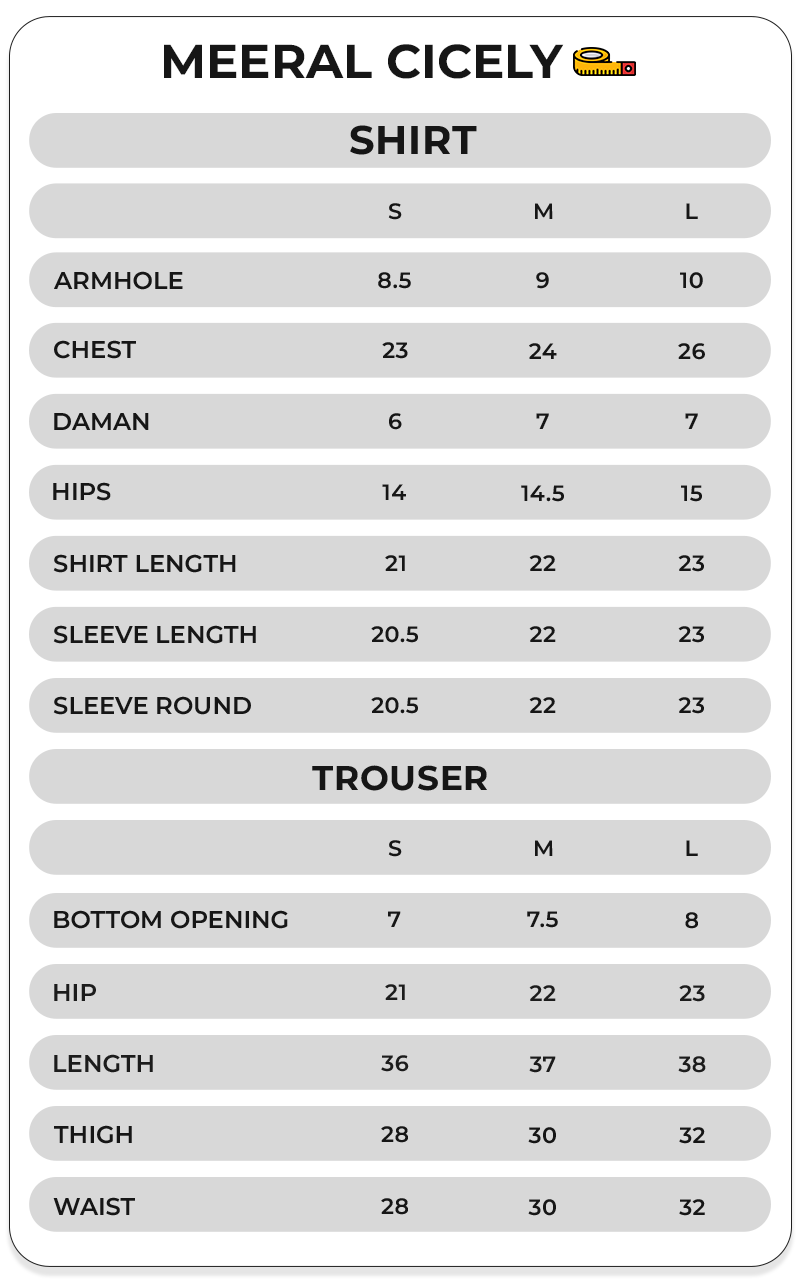 MEERAL CICELY

SHIRT

| | S | M | L |
|---|---|---|---|
| ARMHOLE | 8.5 | 9 | 10 |
| CHEST | 23 | 24 | 26 |
| DAMAN | 6 | 7 | 7 |
| HIPS | 14 | 14.5 | 15 |
| SHIRT LENGTH | 21 | 22 | 23 |
| SLEEVE LENGTH | 20.5 | 22 | 23 |
| SLEEVE ROUND | 20.5 | 22 | 23 |

TROUSER

| | S | M | L |
|---|---|---|---|
| BOTTOM OPENING | 7 | 7.5 | 8 |
| HIP | 21 | 22 | 23 |
| LENGTH | 36 | 37 | 38 |
| THIGH | 28 | 30 | 32 |
| WAIST | 28 | 30 | 32 |